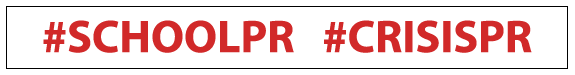 #SCHOOLPR #CRISISPR